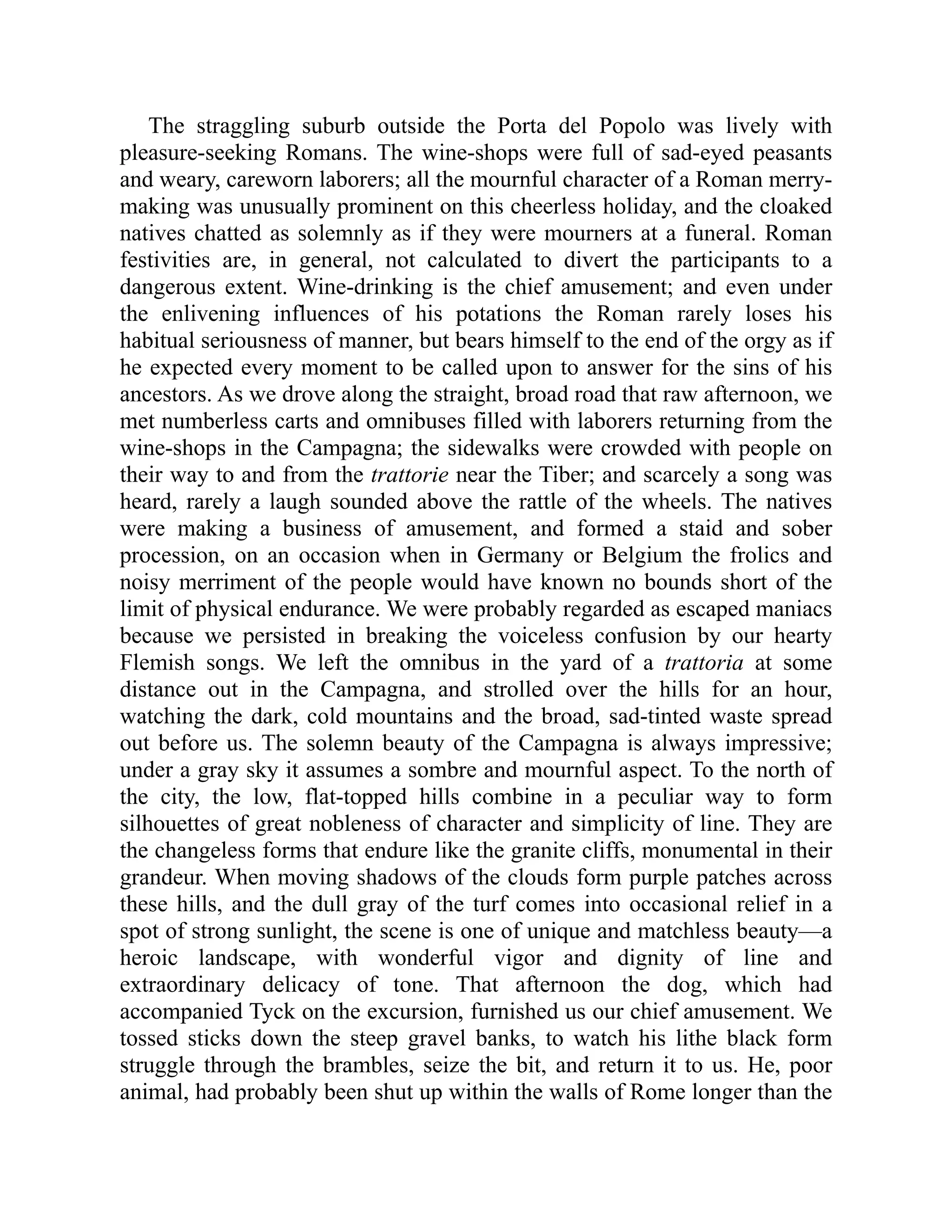 The straggling suburb outside the Porta del Popolo was lively with pleasure-seeking Romans. The wine-shops were full of sad-eyed peasants and weary, careworn laborers; all the mournful character of a Roman merry-making was unusually prominent on this cheerless holiday, and the cloaked natives chatted as solemnly as if they were mourners at a funeral. Roman festivities are, in general, not calculated to divert the participants to a dangerous extent. Wine-drinking is the chief amusement; and even under the enlivening influences of his potations the Roman rarely loses his habitual seriousness of manner, but bears himself to the end of the orgy as if he expected every moment to be called upon to answer for the sins of his ancestors. As we drove along the straight, broad road that raw afternoon, we met numberless carts and omnibuses filled with laborers returning from the wine-shops in the Campagna; the sidewalks were crowded with people on their way to and from the trattorie near the Tiber; and scarcely a song was heard, rarely a laugh sounded above the rattle of the wheels. The natives were making a business of amusement, and formed a staid and sober procession, on an occasion when in Germany or Belgium the frolics and noisy merriment of the people would have known no bounds short of the limit of physical endurance. We were probably regarded as escaped maniacs because we persisted in breaking the voiceless confusion by our hearty Flemish songs. We left the omnibus in the yard of a trattoria at some distance out in the Campagna, and strolled over the hills for an hour, watching the dark, cold mountains and the broad, sad-tinted waste spread out before us. The solemn beauty of the Campagna is always impressive; under a gray sky it assumes a sombre and mournful aspect. To the north of the city, the low, flat-topped hills combine in a peculiar way to form silhouettes of great nobleness of character and simplicity of line. They are the changeless forms that endure like the granite cliffs, monumental in their grandeur. When moving shadows of the clouds form purple patches across these hills, and the dull gray of the turf comes into occasional relief in a spot of strong sunlight, the scene is one of unique and matchless beauty—a heroic landscape, with wonderful vigor and dignity of line and extraordinary delicacy of tone. That afternoon the dog, which had accompanied Tyck on the excursion, furnished us our chief amusement. We tossed sticks down the steep gravel banks, to watch his lithe black form struggle through the brambles, seize the bit, and return it to us. He, poor animal, had probably been shut up within the walls of Rome longer than the